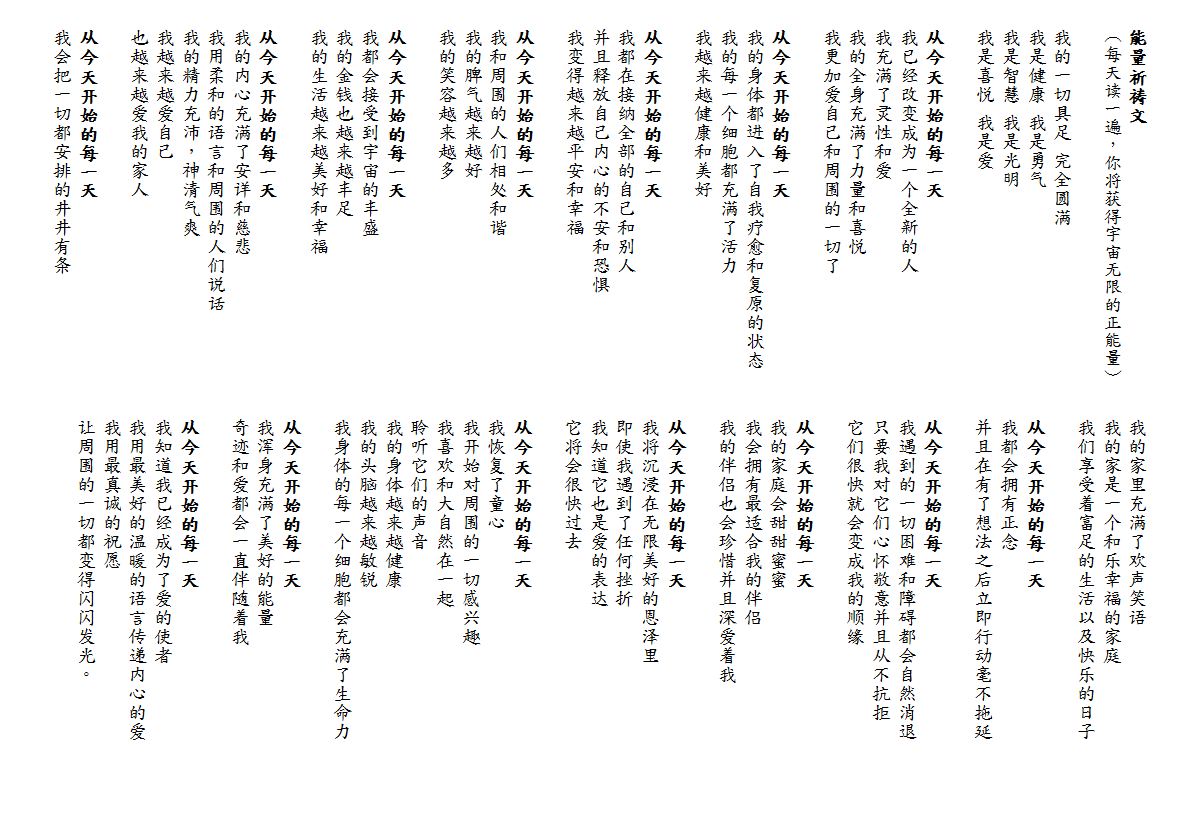 能量祈祷文
（每天读一遍，你将获得宇宙无限的正能量）

我的一切具足 完全圆满
我是健康 我是勇气
我是智慧 我是光明
我是喜悦 我是爱

从今天开始的每一天
我已经改变成为一个全新的人
我充满了灵性和爱
我的全身充满了力量和喜悦
我更加爱自己和周围的一切了

从今天开始的每一天
我的身体都进入了自我疗愈和复原的状态
我的每一个细胞都充满了活力
我越来越健康和美好

从今天开始的每一天
我都在接纳全部的自己和别人
并且释放自己内心的不安和恐惧
我变得越来越平安和幸福

从今天开始的每一天
我和周围的人们相处和谐
我的脾气越来越好
我的笑容越来越多

从今天开始的每一天
我都会接受到宇宙的丰盛
我的金钱也越来越丰足
我的生活越来越美好和幸福

从今天开始的每一天
我的内心充满了安详和慈悲
我用柔和的语言和周围的人们说话
我的精力充沛，神清气爽
我越来越爱自己
也越来越爱我的家人

从今天开始的每一天
我会把一切都安排的井井有条
我的家里充满了欢声笑语
我的家是一个和乐幸福的家庭
我们享受着富足的生活以及快乐的日子

从今天开始的每一天
我都会拥有正念
并且在有了想法之后立即行动毫不拖延

从今天开始的每一天
我遇到的一切困难和障碍都会自然消退
只要我对它们心怀敬意并且从不抗拒
它们很快就会变成我的顺缘

从今天开始的每一天
我的家庭会甜甜蜜蜜
我会拥有最适合我的伴侣
我的伴侣也会珍惜并且深爱着我

从今天开始的每一天
我将沉浸在无限美好的恩泽里
即使我遇到了任何挫折
我知道它也是爱的表达
它将会很快过去

从今天开始的每一天
我恢复了童心
我开始对周围的一切感兴趣
我喜欢和大自然在一起
聆听它们的声音
我的身体越来越健康
我的头脑越来越敏锐
我身体的每一个细胞都会充满了生命力

从今天开始的每一天
我浑身充满了美好的能量
奇迹和爱都会一直伴随着我

从今天开始的每一天
我知道我已经成为了爱的使者
我用最美好的温暖的语言传递内心的爱
我用最真诚的祝愿
让周围的一切都变得闪闪发光。